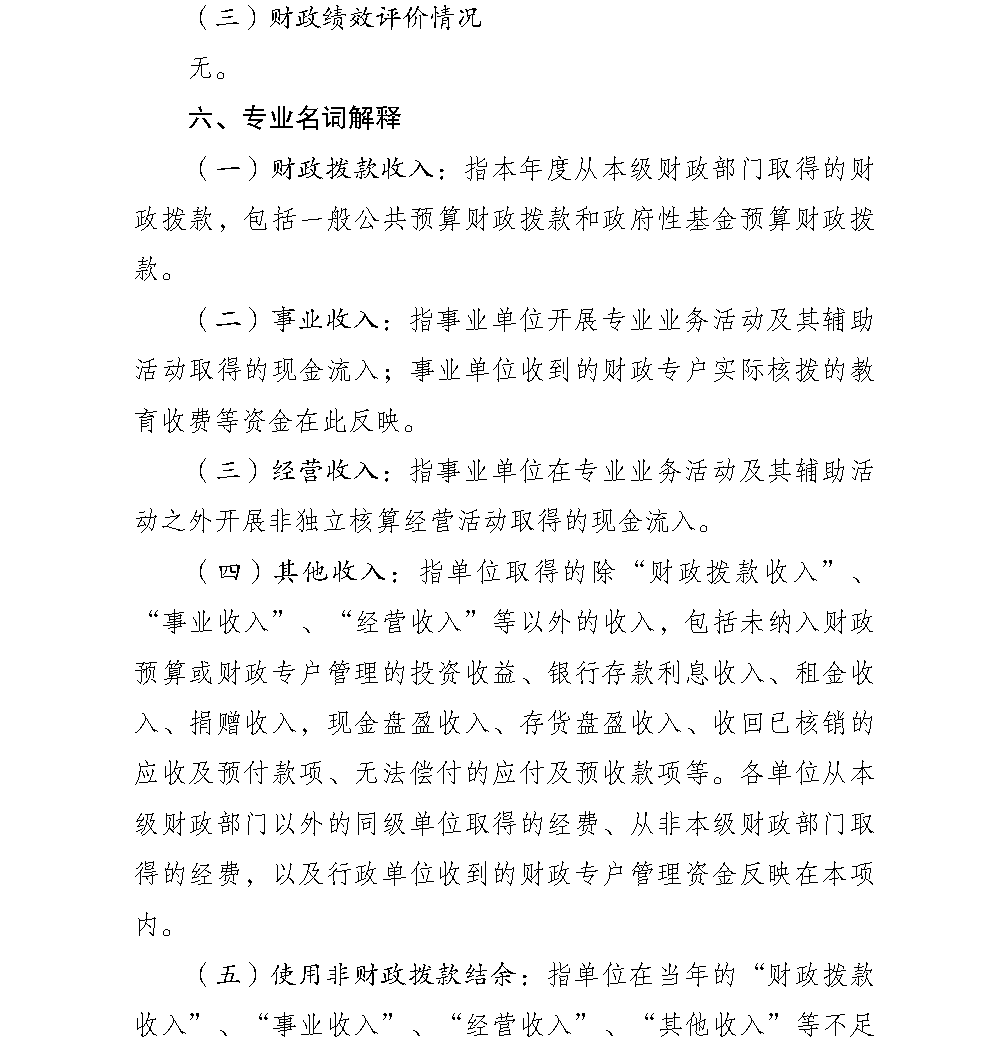 （三）财政绩效评价情况

无。

六、专业名词解释

（一）财政拨款收入：指本年度从本级财政部门取得的财政拨款，包括一般公共预算财政拨款和政府性基金预算财政拨款。

（二）事业收入：指事业单位开展专业业务活动及其辅助活动取得的现金流入；事业单位收到的财政专户实际核拨的教育收费等资金在此反映。

（三）经营收入：指事业单位在专业业务活动及其辅助活动之外开展非独立核算经营活动取得的现金流入。

（四）其他收入：指单位取得的除“财政拨款收入”、“事业收入”、“经营收入”等以外的收入，包括未纳入财政预算或财政专户管理的投资收益、银行存款利息收入、租金收入、捐赠收入，现金盘盈收入、存货盘盈收入、收回已核销的应收及预付款项、无法偿付的应付及预收款项等。各单位从本级财政部门以外的同级单位取得的经费、从非本级财政部门取得的经费，以及行政单位收到的财政专户管理资金反映在本项内。

（五）使用非财政拨款结余：指单位在当年的“财政拨款收入”、“事业收入”、“经营收入”、“其他收入”等不足